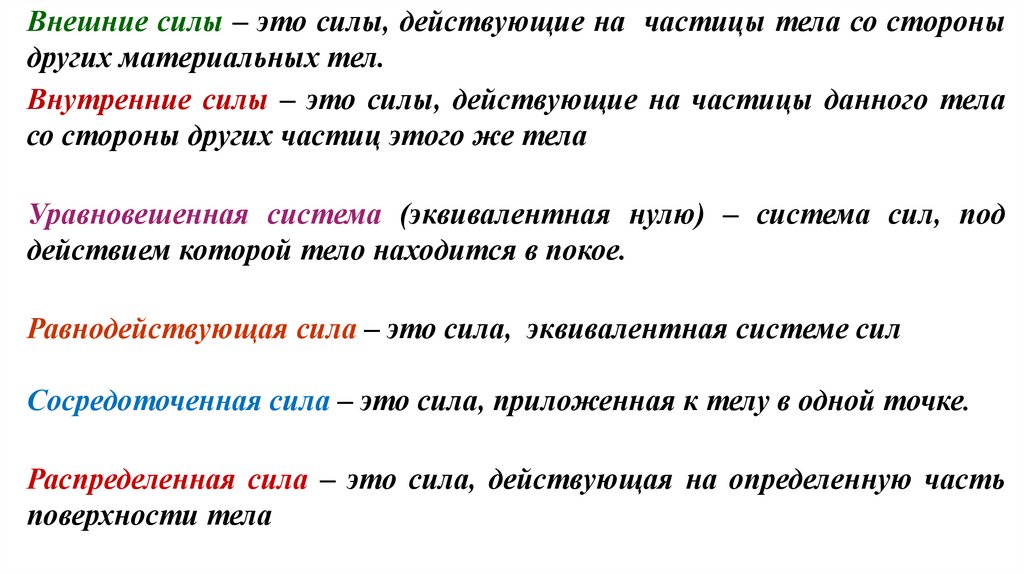 Внешние силы – это силы, действующие на частицы тела со стороны других материальных тел.

Внутренние силы – это силы, действующие на частицы данного тела со стороны других частиц этого же тела

Уравновешенная система (эквивалентная нулю) – система сил, под действием которой тело находится в покое.

Равнодействующая сила – это сила, эквивалентная системе сил

Сосредоточенная сила – это сила, приложенная к телу в одной точке.

Распределенная сила – это сила, действующая на определенную часть поверхности тела